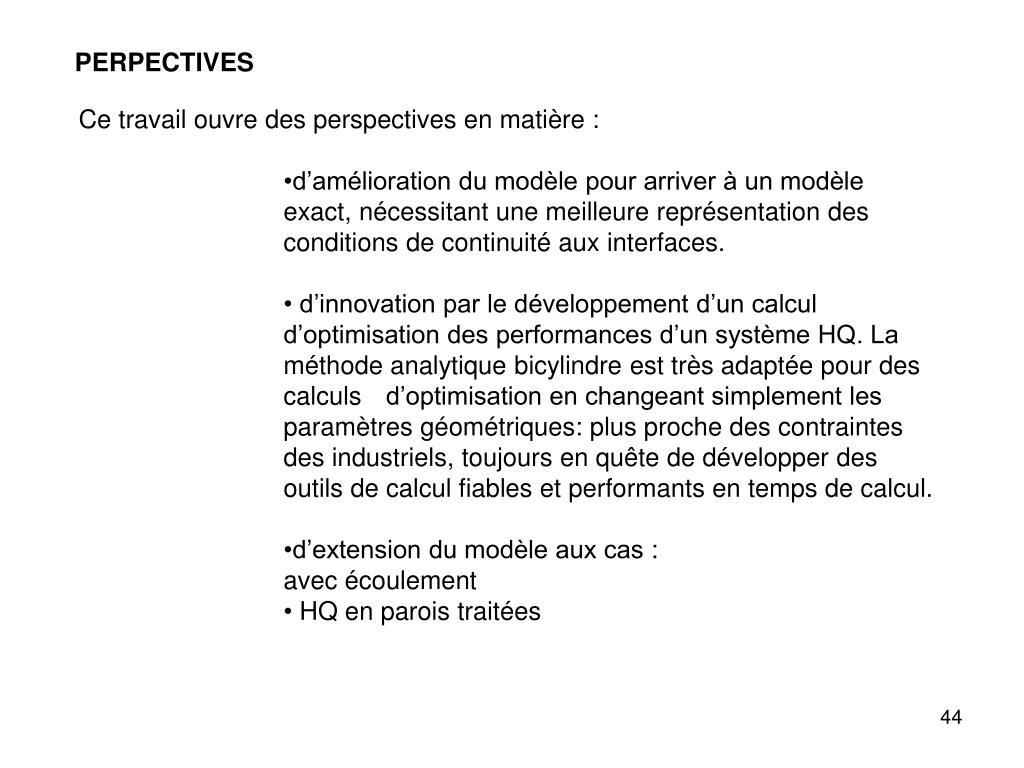 PERPECTIVES

Ce travail ouvre des perspectives en matière :

•d’amélioration du modèle pour arriver à un modèle exact, nécessitant une meilleure représentation des conditions de continuité aux interfaces.

• d’innovation par le développement d’un calcul d’optimisation des performances d’un système HQ. La méthode analytique bicylindre est très adaptée pour des calculs d’optimisation en changeant simplement les paramètres géométriques: plus proche des contraintes des industriels, toujours en quête de développer des outils de calcul fiables et performants en temps de calcul.

•d’extension du modèle aux cas :
avec écoulement
• HQ en parois traitées

44